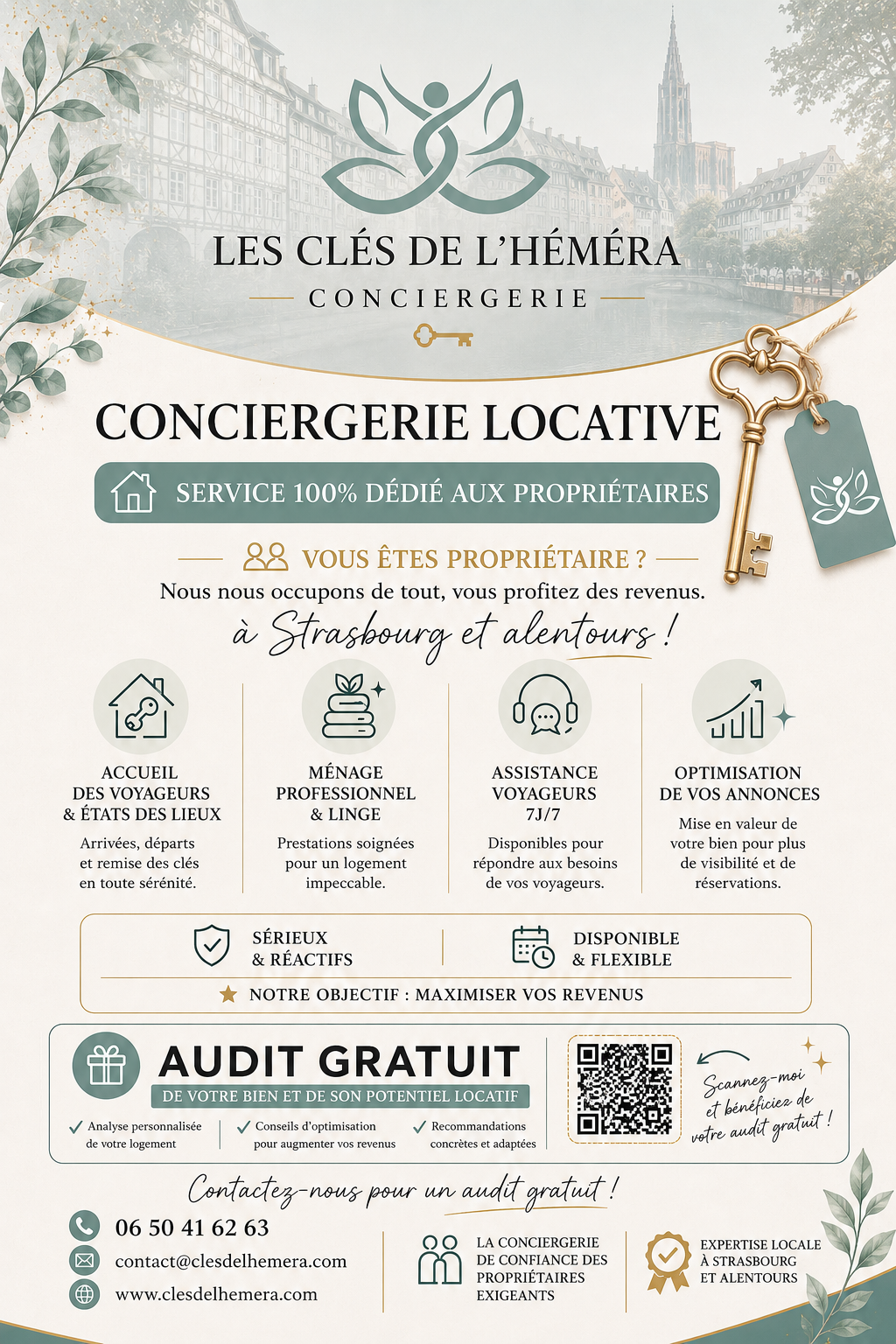 LES CLÉS DE L'HÉMÉRA
CONCIERGERIE

CONCIERGERIE LOCATIVE

SERVICE 100% DÉDIÉ AUX PROPRIÉTAIRES

VOUS ÊTES PROPRIÉTAIRE ?
Nous nous occupons de tout, vous profitez des revenus.
à Strasbourg et alentours !

ACCUEIL DES VOYAGEURS & ÉTATS DES LIEUX
Arrivées, départs et remise des clés en toute sérénité.

MÉNAGE PROFESSIONNEL & LINGE
Prestations soignées pour un logement impeccable.

ASSISTANCE VOYAGEURS 7J/7
Disponibles pour répondre aux besoins de vos voyageurs.

OPTIMISATION DE VOS ANNONCES
Mise en valeur de votre bien pour plus de visibilité et de réservations.

SÉRIEUX & RÉACTIFS
DISPONIBLE & FLEXIBLE
NOTRE OBJECTIF : MAXIMISER VOS REVENUS

AUDIT GRATUIT
DE VOTRE BIEN ET DE SON POTENTIEL LOCATIF
Analyse personnalisée de votre logement
Conseils d'optimisation pour augmenter vos revenus
Recommandations concrètes et adaptées

Scannez-moi et bénéficiez de votre audit gratuit !

Contactez-nous pour un audit gratuit !
06 50 41 62 63
contact@clesdelhemera.com
www.clesdelhemera.com

LA CONCIERGERIE DE CONFIANCE DES PROPRIÉTAIRES EXIGEANTS

EXPERTISE LOCALE À STRASBOURG ET ALENTOURS